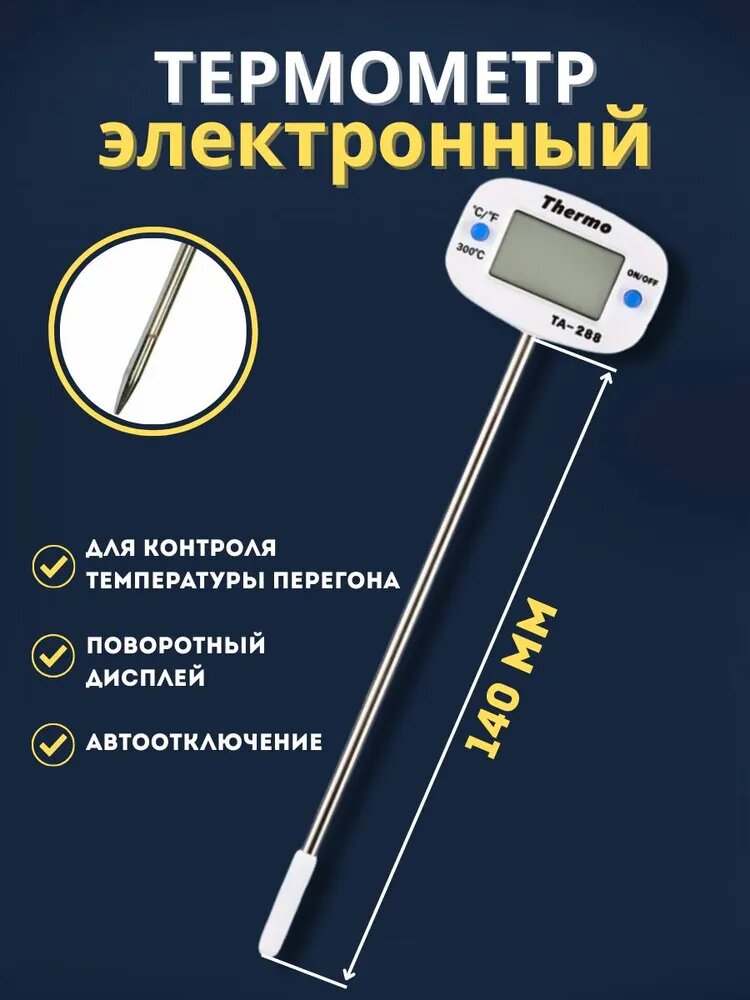 ТЕРМОМЕТР
электронный

Thermo
°C/°F
300°C
ON/OFF
TA-288

ДЛЯ КОНТРОЛЯ ТЕМПЕРАТУРЫ ПЕРЕГОНА

ПОВОРОТНЫЙ ДИСПЛЕЙ

АВТООТКЛЮЧЕНИЕ

140 ММ